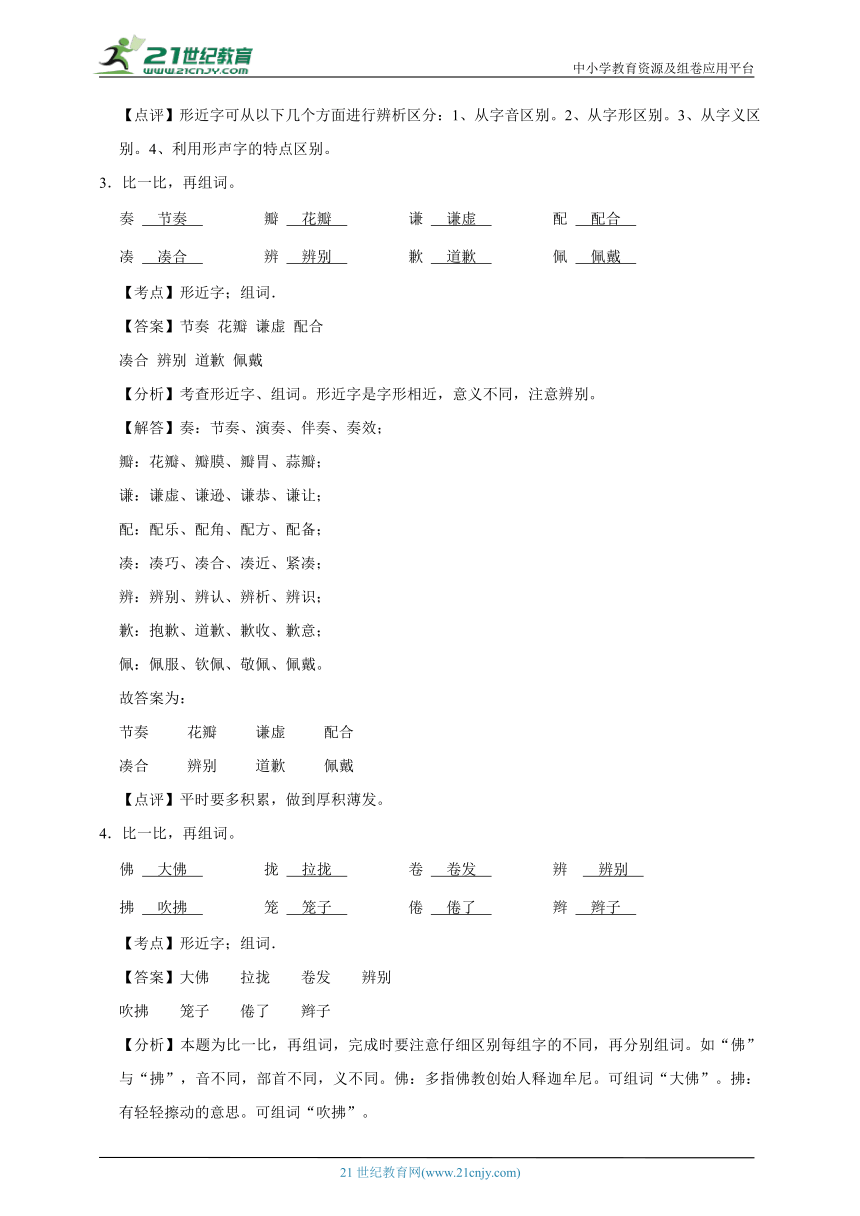 21世纪教育
www.21cnjy.com

中小学教育资源及组卷应用平台

【点评】形近字可从以下几个方面进行辨析区分：1、从字音区别。2、从字形区别。3、从字义区别。4、利用形声字的特点区别。

3．比一比，再组词。

奏 节奏　　瓣 花瓣　　谦 谦虚　　配 配合

凑 凑合　　辨 辨别　　歉 道歉　　佩 佩戴

【考点】形近字；组词.

【答案】节奏 花瓣 谦虚 配合

凑合 辨别 道歉 佩戴

【分析】考查形近字、组词。形近字是字形相近，意义不同，注意辨别。

【解答】奏：节奏、演奏、伴奏、奏效；

瓣：花瓣、瓣膜、瓣胃、蒜瓣；

谦：谦虚、谦逊、谦恭、谦让；

配：配乐、配角、配方、配备；

凑：凑巧、凑合、凑近、紧凑；

辨：辨别、辨认、辨析、辨识；

歉：抱歉、道歉、歉收、歉意；

佩：佩服、钦佩、敬佩、佩戴。

故答案为：

节奏　花瓣　谦虚　配合

凑合　辨别　道歉　佩戴

【点评】平时要多积累，做到厚积薄发。

4．比一比，再组词。

佛 大佛　　拢 拉拢　　卷 卷发　　辨 辨别

拂 吹拂　　笼 笼子　　倦 倦了　　辫 辫子

【考点】形近字；组词.

【答案】大佛　拉拢　卷发　辨别

吹拂　笼子　倦了　辫子

【分析】本题为比一比，再组词，完成时要注意仔细区别每组字的不同，再分别组词。如“佛”与“拂”，音不同，部首不同，义不同。佛：多指佛教创始人释迦牟尼。可组词“大佛”。拂：有轻轻擦动的意思。可组词“吹拂”。

21 世纪教育网(www.21cnjy.com)